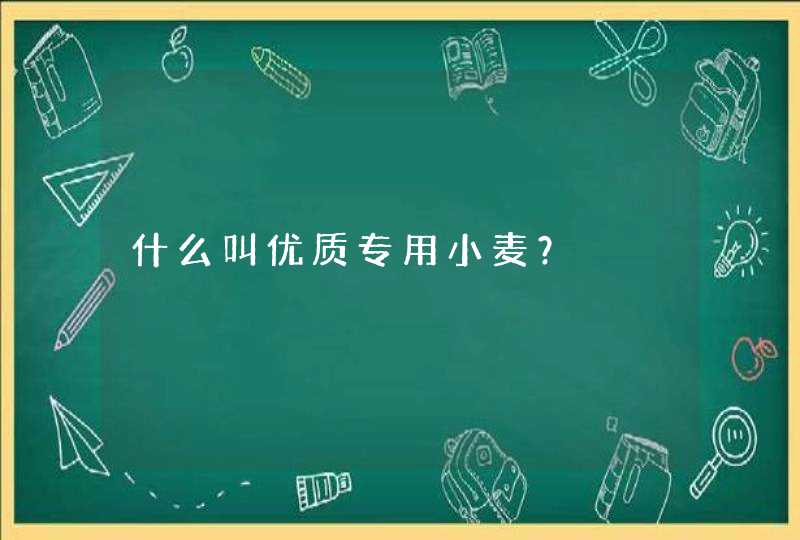 什么叫优质专用小麦？